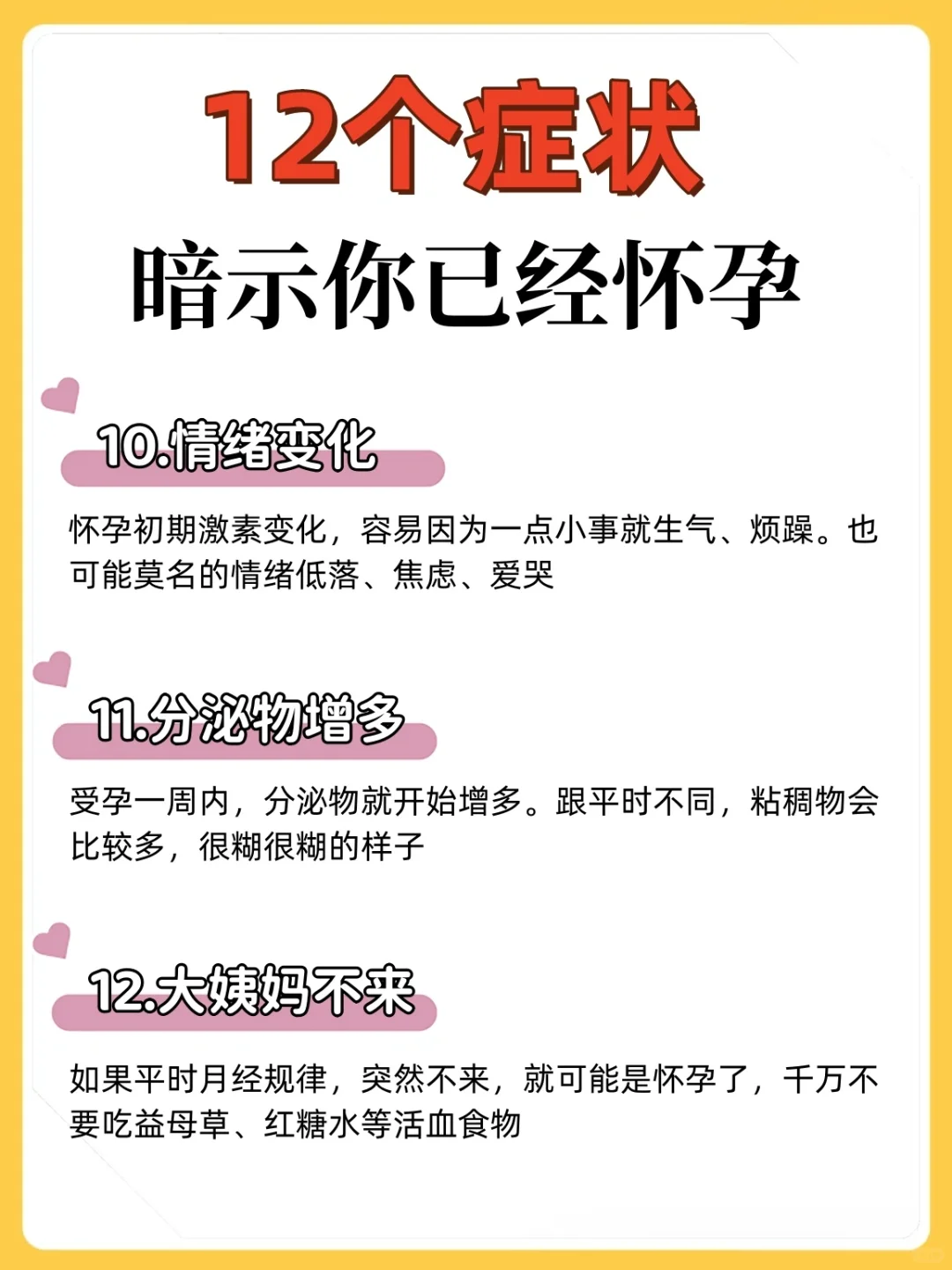 12个症状
暗示你已经怀孕

10.情绪变化

怀孕初期激素变化，容易因为一点小事就生气、烦躁。也可能莫名的情绪低落、焦虑、爱哭

11.分泌物增多

受孕一周内，分泌物就开始增多。跟平时不同，粘稠物会比较多，很糊很糊的样子

12.大姨妈不来

如果平时月经规律，突然不来，就可能是怀孕了，千万不要吃益母草、红糖水等活血食物